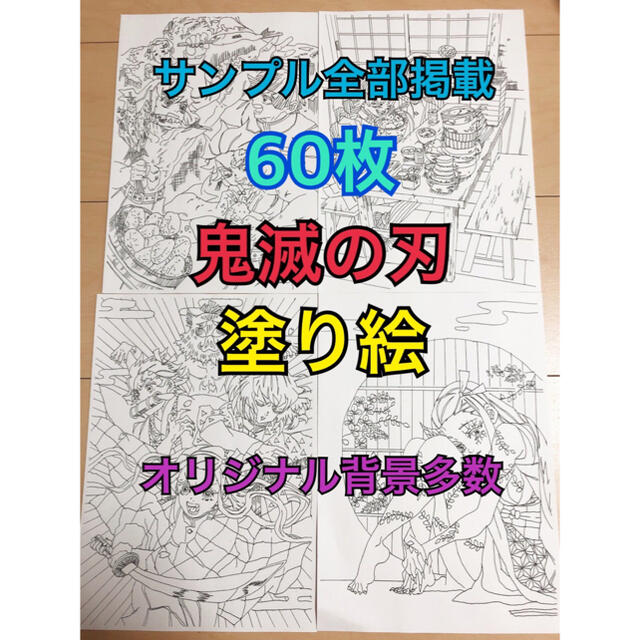 サンプル全部掲載

60枚

鬼滅の刃

塗り絵

オリジナル背景多数